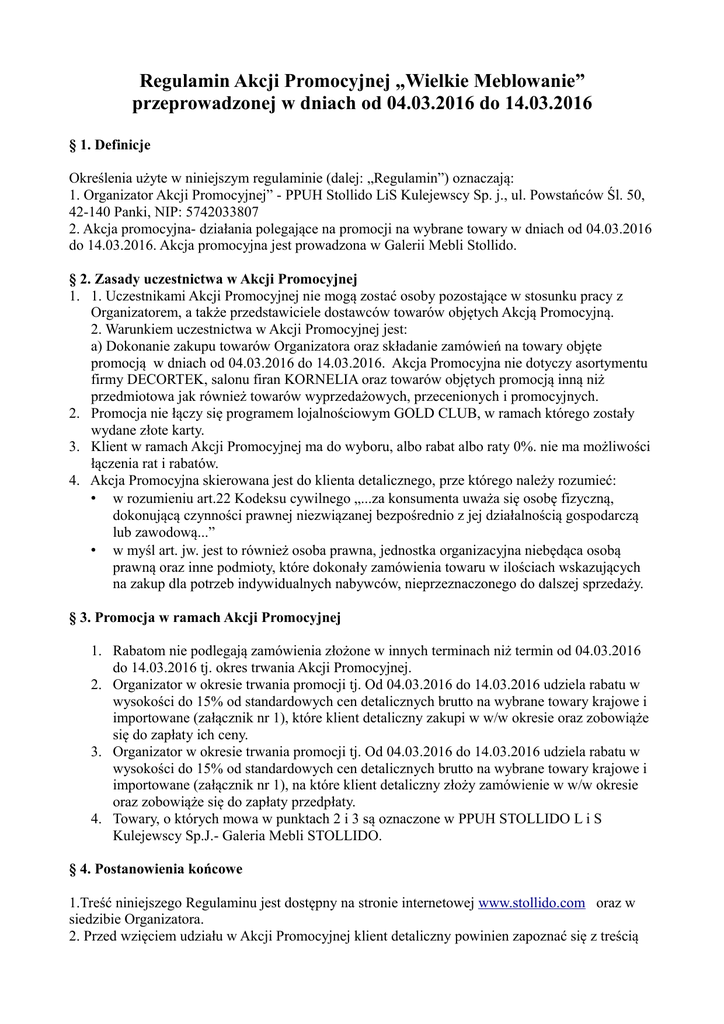 Regulamin Akcji Promocyjnej „Wielkie Meblowanie” przeprowadzonej w dniach od 04.03.2016 do 14.03.2016

§ 1. Definicje

Określenia użyte w niniejszym regulaminie (dalej: „Regulamin”) oznaczają:
1. Organizator Akcji Promocyjnej” - PPUH Stollido LiS Kulejewscy Sp. j., ul. Powstańców Śl. 50, 42-140 Panki, NIP: 5742033807
2. Akcja promocyjna- działania polegające na promocji na wybrane towary w dniach od 04.03.2016 do 14.03.2016. Akcja promocyjna jest prowadzona w Galerii Mebli Stollido.

§ 2. Zasady uczestnictwa w Akcji Promocyjnej
1. 1. Uczestnikami Akcji Promocyjnej nie mogą zostać osoby pozostające w stosunku pracy z Organizatorem, a także przedstawiciele dostawców towarów objętych Akcją Promocyjną.
2. Warunkiem uczestnictwa w Akcji Promocyjnej jest:
a) Dokonanie zakupu towarów Organizatora oraz składanie zamówień na towary objęte promocją w dniach od 04.03.2016 do 14.03.2016. Akcja Promocyjna nie dotyczy asortymentu firmy DECORTEK, salonu firan KORNELIA oraz towarów objętych promocją inną niż przedmiotowa jak również towarów wyprzedażowych, przecenionych i promocyjnych.
2. Promocja nie łączy się programem lojalnościowym GOLD CLUB, w ramach którego zostały wydane złote karty.
3. Klient w ramach Akcji Promocyjnej ma do wyboru, albo rabat albo raty 0%. nie ma możliwości łączenia rat i rabatów.
4. Akcja Promocyjna skierowana jest do klienta detalicznego, prze którego należy rozumieć:
• w rozumieniu art.22 Kodeksu cywilnego „...za konsumenta uważa się osobę fizyczną, dokonującą czynności prawnej niezwiązanej bezpośrednio z jej działalnością gospodarczą lub zawodową...”
• w myśl art. jw. jest to również osoba prawna, jednostka organizacyjna niebędąca osobą prawną oraz inne podmioty, które dokonały zamówienia towaru w ilościach wskazujących na zakup dla potrzeb indywidualnych nabywców, nieprzeznaczonego do dalszej sprzedaży.

§ 3. Promocja w ramach Akcji Promocyjnej

1. Rabatom nie podlegają zamówienia złożone w innych terminach niż termin od 04.03.2016 do 14.03.2016 tj. okres trwania Akcji Promocyjnej.
2. Organizator w okresie trwania promocji tj. Od 04.03.2016 do 14.03.2016 udziela rabatu w wysokości do 15% od standardowych cen detalicznych brutto na wybrane towary krajowe i importowane (załącznik nr 1), które klient detaliczny zakupi w w/w okresie oraz zobowiąże się do zapłaty ich ceny.
3. Organizator w okresie trwania promocji tj. Od 04.03.2016 do 14.03.2016 udziela rabatu w wysokości do 15% od standardowych cen detalicznych brutto na wybrane towary krajowe i importowane (załącznik nr 1), na które klient detaliczny złoży zamówienie w w/w okresie oraz zobowiąże się do zapłaty przedpłaty.
4. Towary, o których mowa w punktach 2 i 3 są oznaczone w PPUH STOLLIDO L i S Kulejewscy Sp.J.- Galeria Mebli STOLLIDO.

§ 4. Postanowienia końcowe

1.Treść niniejszego Regulaminu jest dostępny na stronie internetowej www.stollido.com oraz w siedzibie Organizatora.
2. Przed wzięciem udziału w Akcji Promocyjnej klient detaliczny powinien zapoznać się z treścią